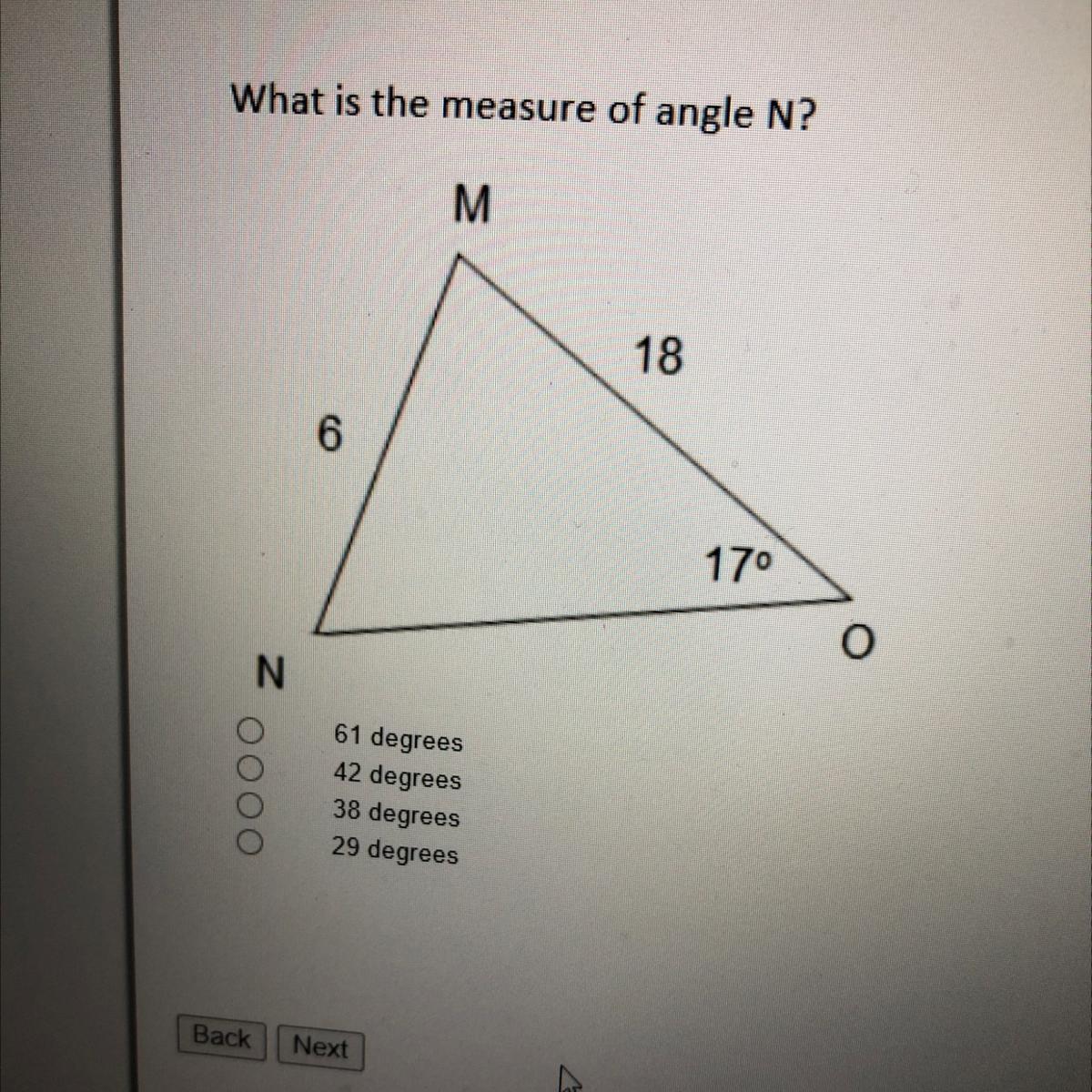 What is the measure of angle N?

M

18

6

17°

O

N

○ 61 degrees
○ 42 degrees
○ 38 degrees
○ 29 degrees

Back Next